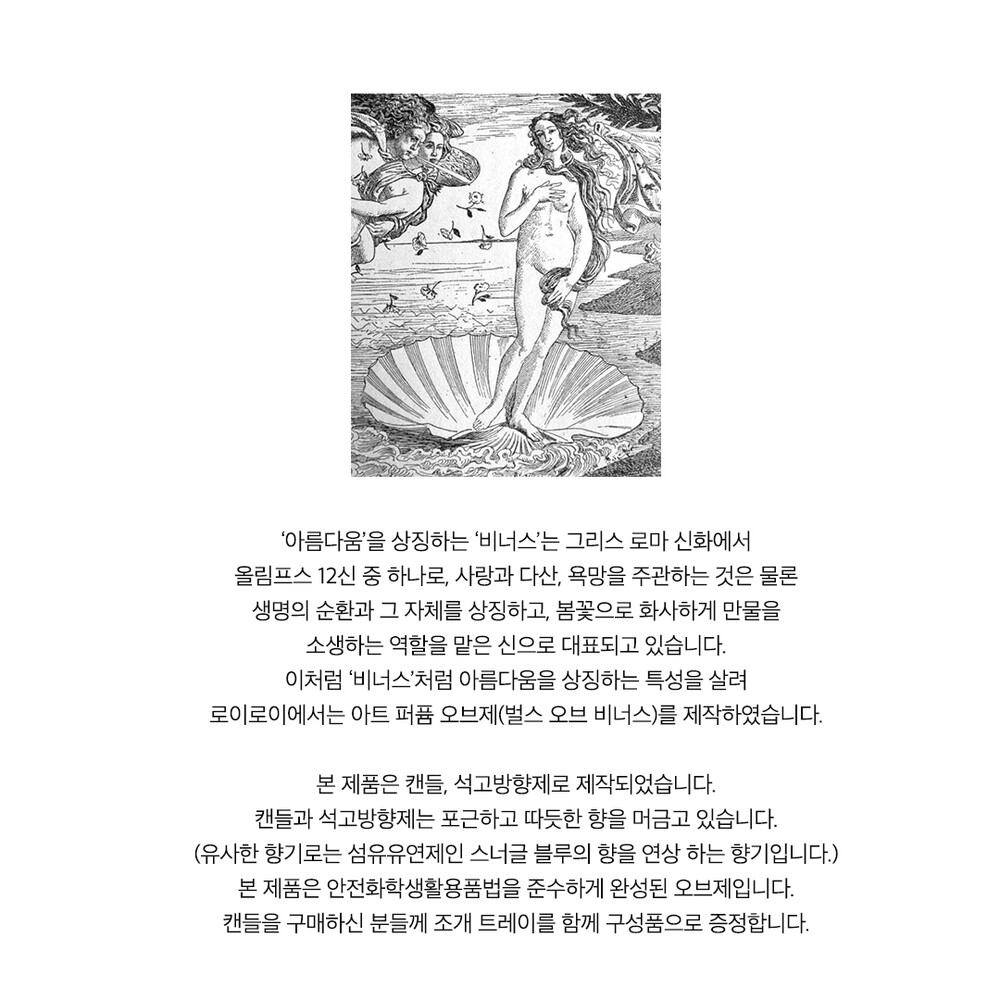 ‘아름다움’을 상징하는 ‘비너스’는 그리스 로마 신화에서
올림프스 12신 중 하나로, 사랑과 다산, 욕망을 주관하는 것은 물론
생명의 순환과 그 자체를 상징하고, 봄꽃으로 화사하게 만물을
소생하는 역할을 맡은 신으로 대표되고 있습니다.
이처럼 ‘비너스’처럼 아름다움을 상징하는 특성을 살려
로이로이에서는 아트 퍼퓸 오브제(벌스 오브 비너스)를 제작하였습니다.

본 제품은 캔들, 석고방향제로 제작되었습니다.
캔들과 석고방향제는 포근하고 따듯한 향을 머금고 있습니다.
(유사한 향기로는 섬유유연제인 스너글 블루의 향을 연상 하는 향기입니다.)
본 제품은 안전화학생활용품법을 준수하게 완성된 오브제입니다.
캔들을 구매하신 분들께 조개 트레이를 함께 구성품으로 증정합니다.